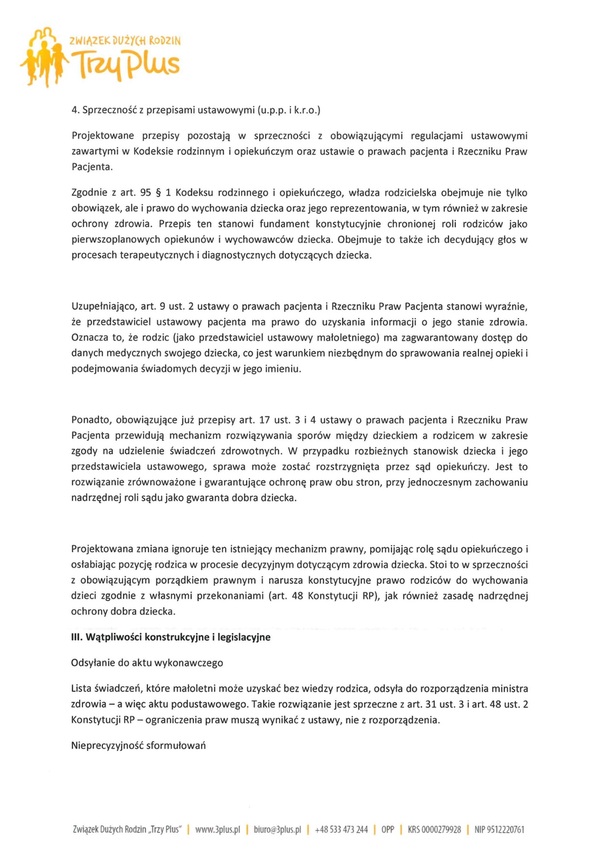 ZWIĄZEK DUŻYCH RODZIN
Trzy Plus

4. Sprzeczność z przepisami ustawowymi (u.p.p. i k.r.o.)

Projektowane przepisy pozostają w sprzeczności z obowiązującymi regulacjami ustawowymi zawartymi w Kodeksie rodzinnym i opiekuńczym oraz ustawie o prawach pacjenta i Rzeczniku Praw Pacjenta.

Zgodnie z art. 95 § 1 Kodeksu rodzinnego i opiekuńczego, władza rodzicielska obejmuje nie tylko obowiązek, ale i prawo do wychowania dziecka oraz jego reprezentowania, w tym również w zakresie ochrony zdrowia. Przepis ten stanowi fundament konstytucyjnie chronionej roli rodziców jako pierwszoplanowych opiekunów i wychowawców dziecka. Obejmuje to także ich decydujący głos w procesach terapeutycznych i diagnostycznych dotyczących dziecka.

Uzupełniająco, art. 9 ust. 2 ustawy o prawach pacjenta i Rzeczniku Praw Pacjenta stanowi wyraźnie, że przedstawiciel ustawowy pacjenta ma prawo do uzyskania informacji o jego stanie zdrowia. Oznacza to, że rodzic (jako przedstawiciel ustawowy małoletniego) ma zagwarantowany dostęp do danych medycznych swojego dziecka, co jest warunkiem niezbędnym do sprawowania realnej opieki i podejmowania świadomych decyzji w jego imieniu.

Ponadto, obowiązujące już przepisy art. 17 ust. 3 i 4 ustawy o prawach pacjenta i Rzeczniku Praw Pacjenta przewidują mechanizm rozwiązywania sporów między dzieckiem a rodzicem w zakresie zgody na udzielenie świadczeń zdrowotnych. W przypadku rozbieżnych stanowisk dziecka i jego przedstawiciela ustawowego, sprawa może zostać rozstrzygnięta przez sąd opiekuńczy. Jest to rozwiązanie zrównoważone i gwarantujące ochronę praw obu stron, przy jednoczesnym zachowaniu nadrzędnej roli sądu jako gwaranta dobra dziecka.

Projektowana zmiana ignoruje ten istniejący mechanizm prawny, pomijając rolę sądu opiekuńczego i osłabiając pozycję rodzica w procesie decyzyjnym dotyczącym zdrowia dziecka. Stoi to w sprzeczności z obowiązującym porządkiem prawnym i narusza konstytucyjne prawo rodziców do wychowania dzieci zgodnie z własnymi przekonaniami (art. 48 Konstytucji RP), jak również zasadę nadrzędnej ochrony dobra dziecka.

III. Wątpliwości konstrukcyjne i legislacyjne

Odsyłanie do aktu wykonawczego

Lista świadczeń, które małoletni może uzyskać bez wiedzy rodzica, odsyła do rozporządzenia ministra zdrowia – a więc aktu podustawowego. Takie rozwiązanie jest sprzeczne z art. 31 ust. 3 i art. 48 ust. 2 Konstytucji RP – ograniczenia praw muszą wynikać z ustawy, nie z rozporządzenia.

Nieprecyzyjność sformułowań

Związek Dużych Rodzin „Trzy Plus" | www.3plus.pl | biuro@3plus.pl | +48 533 473 244 | OPP | KRS 0000279928 | NIP 9512220761